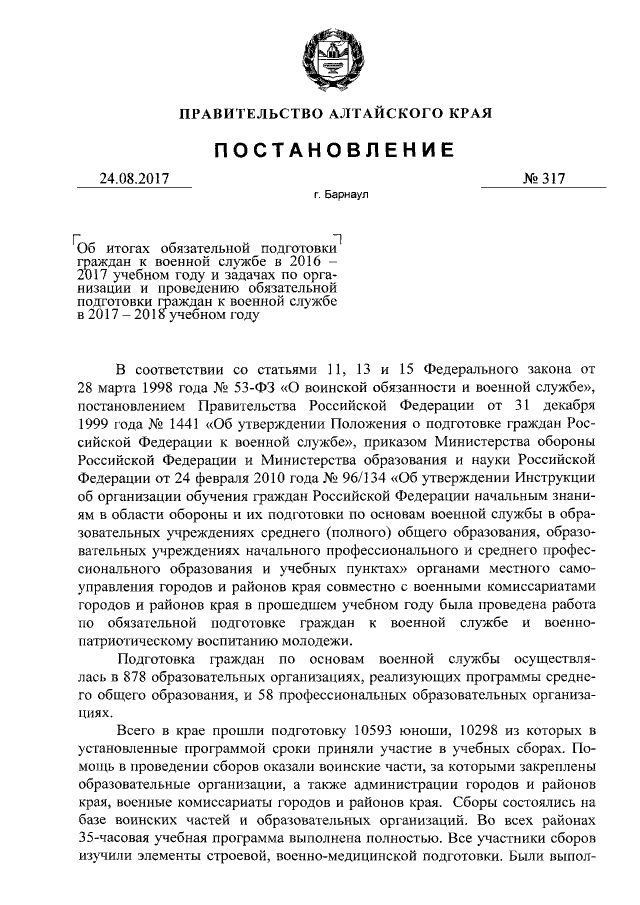 ПРАВИТЕЛЬСТВО АЛТАЙСКОГО КРАЯ

ПОСТАНОВЛЕНИЕ

24.08.2017

№ 317

г. Барнаул

Об итогах обязательной подготовки граждан к военной службе в 2016 – 2017 учебном году и задачах по организации и проведению обязательной подготовки граждан к военной службе в 2017 – 2018 учебном году

В соответствии со статьями 11, 13 и 15 Федерального закона от 28 марта 1998 года № 53-ФЗ «О воинской обязанности и военной службе», постановлением Правительства Российской Федерации от 31 декабря 1999 года № 1441 «Об утверждении Положения о подготовке граждан Российской Федерации к военной службе», приказом Министерства обороны Российской Федерации и Министерства образования и науки Российской Федерации от 24 февраля 2010 года № 96/134 «Об утверждении Инструкции об организации обучения граждан Российской Федерации начальным знаниям в области обороны и их подготовки по основам военной службы в образовательных учреждениях среднего (полного) общего образования, образовательных учреждениях начального профессионального и среднего профессионального образования и учебных пунктах» органами местного самоуправления городов и районов края совместно с военными комиссариатами городов и районов края в прошедшем учебном году была проведена работа по обязательной подготовке граждан к военной службе и военно-патриотическому воспитанию молодежи.

Подготовка граждан по основам военной службы осуществлялась в 878 образовательных организациях, реализующих программы среднего общего образования, и 58 профессиональных образовательных организациях.

Всего в крае прошли подготовку 10593 юноши, 10298 из которых в установленные программой сроки приняли участие в учебных сборах. Помощь в проведении сборов оказали воинские части, за которыми закреплены образовательные организации, а также администрации городов и районов края, военные комиссариаты городов и районов края. Сборы состоялись на базе воинских частей и образовательных организаций. Во всех районах 35-часовая учебная программа выполнена полностью. Все участники сборов изучили элементы строевой, военно-медицинской подготовки. Были выпол-